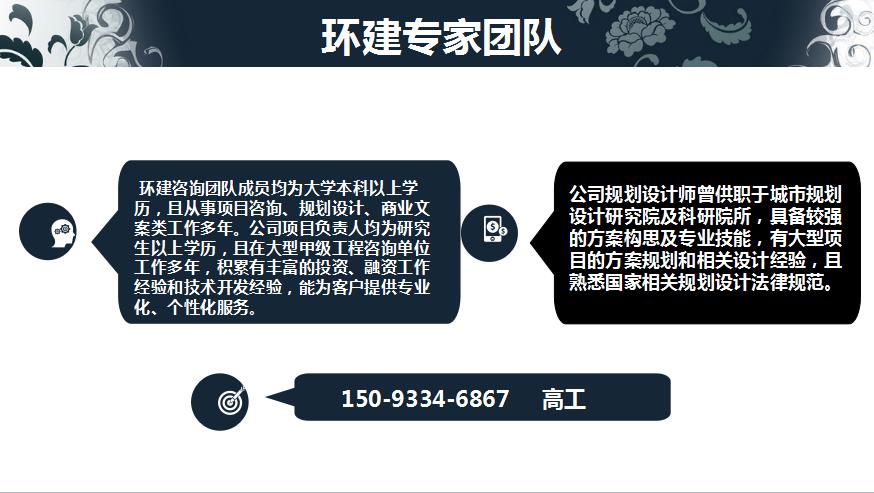 环建专家团队

环建咨询团队成员均为大学本科以上学历，且从事项目咨询、规划设计、商业文案类工作多年。公司项目负责人均为研究生以上学历，且在大型甲级工程咨询单位工作多年，积累有丰富的投资、融资工作经验和技术开发经验，能为客户提供专业化、个性化服务。

公司规划设计师曾供职于城市规划设计研究院及科研院所，具备较强的方案构思及专业技能，有大型项目的方案规划和相关设计经验，且熟悉国家相关规划设计法律规范。

150-9334-6867 高工